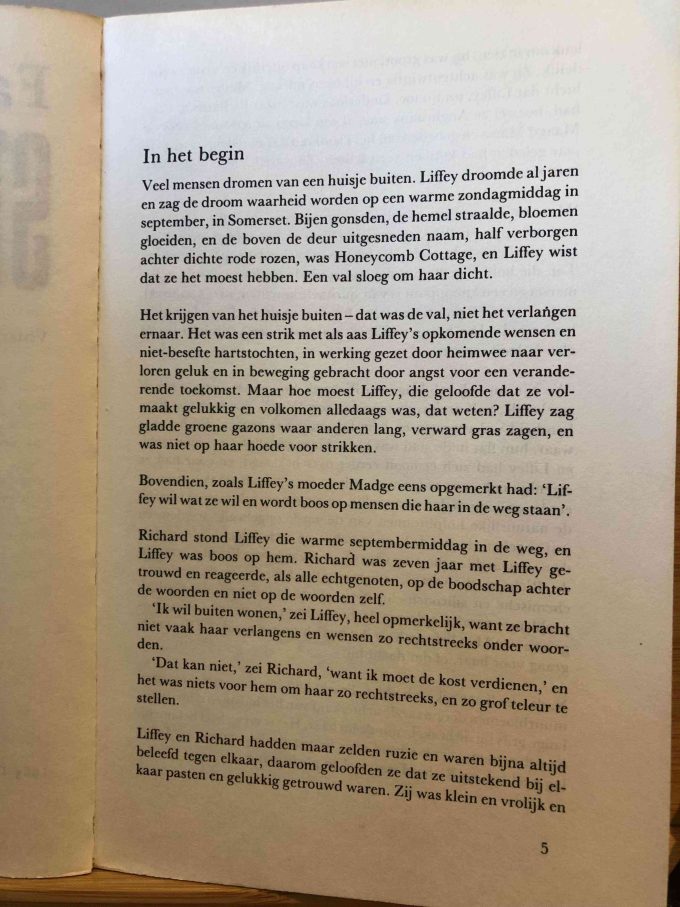 In het begin

Veel mensen dromen van een huisje buiten. Liffey droomde al jaren en zag de droom waarheid worden op een warme zondagmiddag in september, in Somerset. Bijen gonsden, de hemel straalde, bloemen gloeiden, en de boven de deur uitgesneden naam, half verborgen achter dichte rode rozen, was Honeycomb Cottage, en Liffey wist dat ze het moest hebben. Een val sloeg om haar dicht.

Het krijgen van het huisje buiten – dat was de val, niet het verlangen ernaar. Het was een strik met als aas Liffey's opkomende wensen en niet-besefte hartstochten, in werking gezet door heimwee naar verloren geluk en in beweging gebracht door angst voor een veranderende toekomst. Maar hoe moest Liffey, die geloofde dat ze volmaakt gelukkig en volkomen alledaags was, dat weten? Liffey zag gladde groene gazons waar anderen lang, verward gras zagen, en was niet op haar hoede voor strikken.

Bovendien, zoals Liffey's moeder Madge eens opgemerkt had: 'Liffey wil wat ze wil en wordt boos op mensen die haar in de weg staan'.

Richard stond Liffey die warme septembermiddag in de weg, en Liffey was boos op hem. Richard was zeven jaar met Liffey getrouwd en reageerde, als alle echtgenoten, op de boodschap achter de woorden en niet op de woorden zelf.

'Ik wil buiten wonen,' zei Liffey, heel opmerkelijk, want ze bracht niet vaak haar verlangens en wensen zo rechtstreeks onder woorden.

'Dat kan niet,' zei Richard, 'want ik moet de kost verdienen,' en het was niets voor hem om haar zo rechtstreeks, en zo grof teleur te stellen.

Liffey en Richard hadden maar zelden ruzie en waren bijna altijd beleefd tegen elkaar, daarom geloofden ze dat ze uitstekend bij elkaar pasten en gelukkig getrouwd waren. Zij was klein en vrolijk en

5